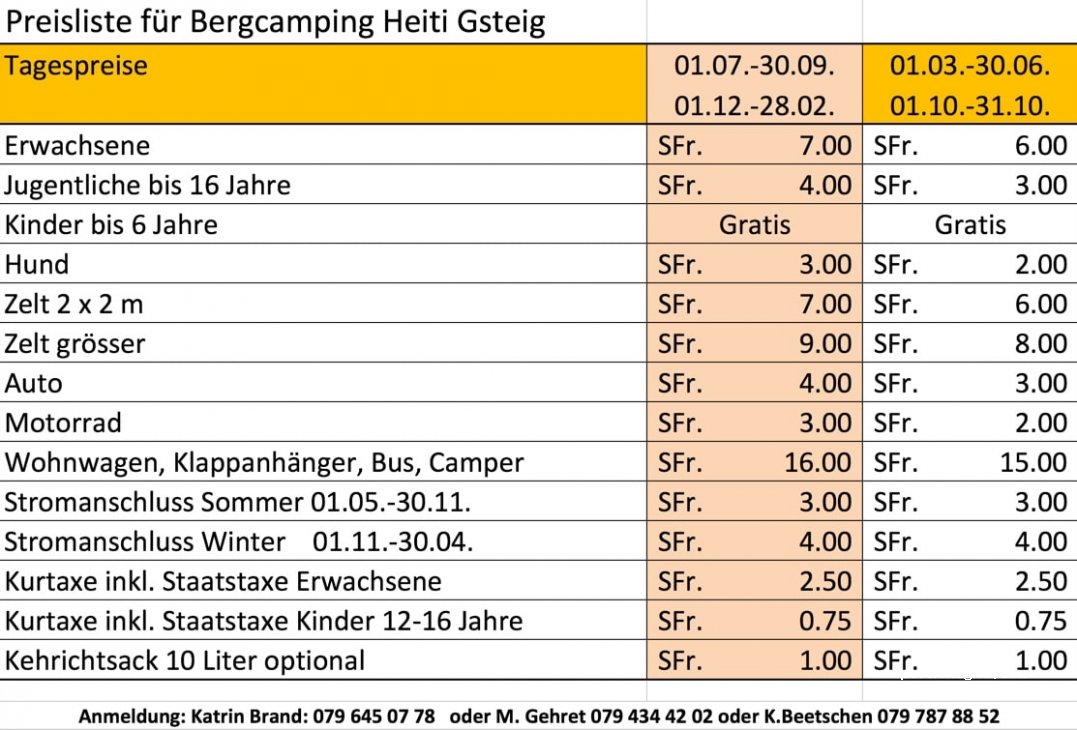 Preisliste für Bergcamping Heiti Gsteig

| Tagespreise | 01.07.-30.09. 01.12.-28.02. | 01.03.-30.06. 01.10.-31.10. |
|---|---|---|
| Erwachsene | SFr. 7.00 | SFr. 6.00 |
| Jugentliche bis 16 Jahre | SFr. 4.00 | SFr. 3.00 |
| Kinder bis 6 Jahre | Gratis | Gratis |
| Hund | SFr. 3.00 | SFr. 2.00 |
| Zelt 2 x 2 m | SFr. 7.00 | SFr. 6.00 |
| Zelt grösser | SFr. 9.00 | SFr. 8.00 |
| Auto | SFr. 4.00 | SFr. 3.00 |
| Motorrad | SFr. 3.00 | SFr. 2.00 |
| Wohnwagen, Klappanhänger, Bus, Camper | SFr. 16.00 | SFr. 15.00 |
| Stromanschluss Sommer 01.05.-30.11. | SFr. 3.00 | SFr. 3.00 |
| Stromanschluss Winter 01.11.-30.04. | SFr. 4.00 | SFr. 4.00 |
| Kurtaxe inkl. Staatstaxe Erwachsene | SFr. 2.50 | SFr. 2.50 |
| Kurtaxe inkl. Staatstaxe Kinder 12-16 Jahre | SFr. 0.75 | SFr. 0.75 |
| Kehrichtsack 10 Liter optional | SFr. 1.00 | SFr. 1.00 |

Anmeldung: Katrin Brand: 079 645 07 78 oder M. Gehret 079 434 42 02 oder K.Beetschen 079 787 88 52